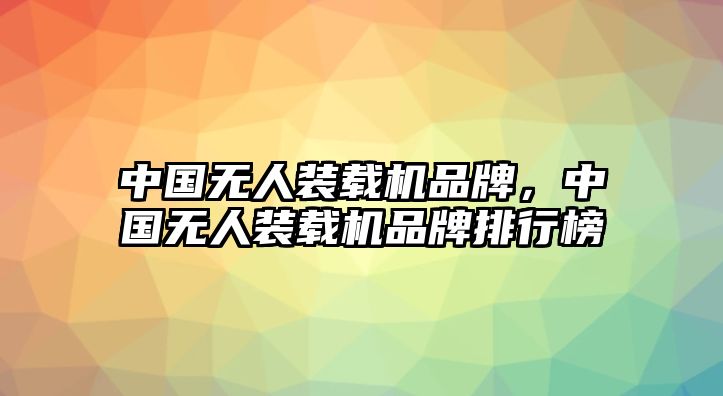 中国无人装载机品牌，中国无人装载机品牌排行榜